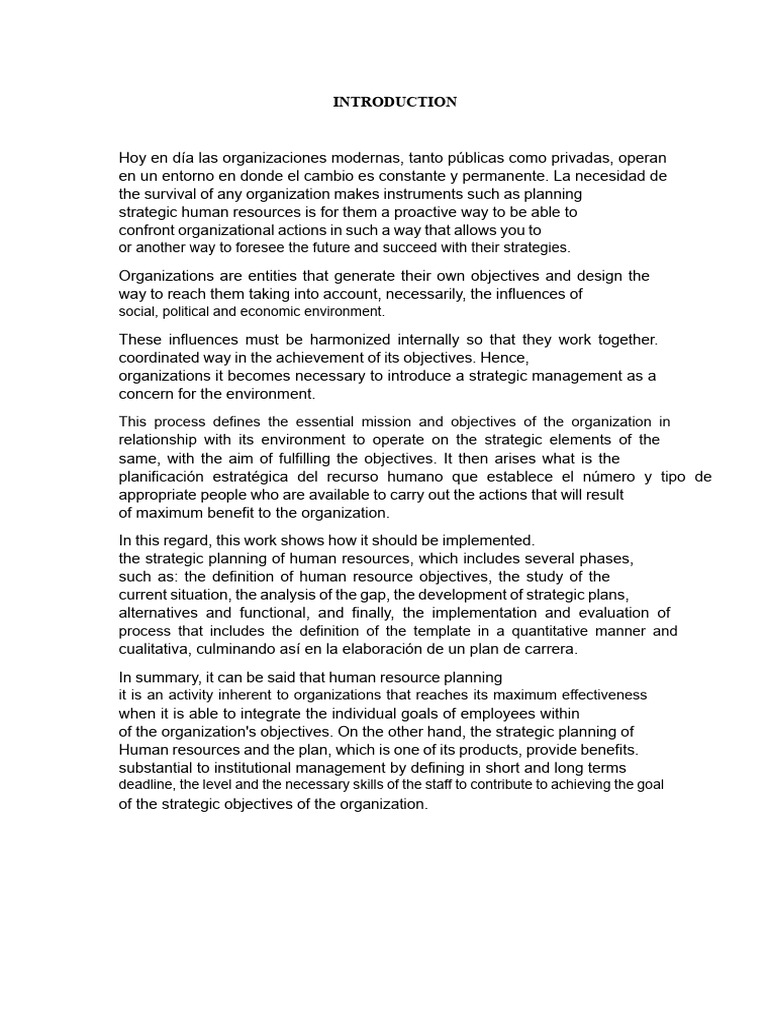 INTRODUCTION

Hoy en día las organizaciones modernas, tanto públicas como privadas, operan en un entorno en donde el cambio es constante y permanente. La necesidad de the survival of any organization makes instruments such as planning strategic human resources is for them a proactive way to be able to confront organizational actions in such a way that allows you to or another way to foresee the future and succeed with their strategies.

Organizations are entities that generate their own objectives and design the way to reach them taking into account, necessarily, the influences of social, political and economic environment.

These influences must be harmonized internally so that they work together. coordinated way in the achievement of its objectives. Hence, organizations it becomes necessary to introduce a strategic management as a concern for the environment.

This process defines the essential mission and objectives of the organization in relationship with its environment to operate on the strategic elements of the same, with the aim of fulfilling the objectives. It then arises what is the planificación estratégica del recurso humano que establece el número y tipo de appropriate people who are available to carry out the actions that will result of maximum benefit to the organization.

In this regard, this work shows how it should be implemented. the strategic planning of human resources, which includes several phases, such as: the definition of human resource objectives, the study of the current situation, the analysis of the gap, the development of strategic plans, alternatives and functional, and finally, the implementation and evaluation of process that includes the definition of the template in a quantitative manner and cualitativa, culminando así en la elaboración de un plan de carrera.

In summary, it can be said that human resource planning it is an activity inherent to organizations that reaches its maximum effectiveness when it is able to integrate the individual goals of employees within of the organization's objectives. On the other hand, the strategic planning of Human resources and the plan, which is one of its products, provide benefits. substantial to institutional management by defining in short and long terms deadline, the level and the necessary skills of the staff to contribute to achieving the goal of the strategic objectives of the organization.